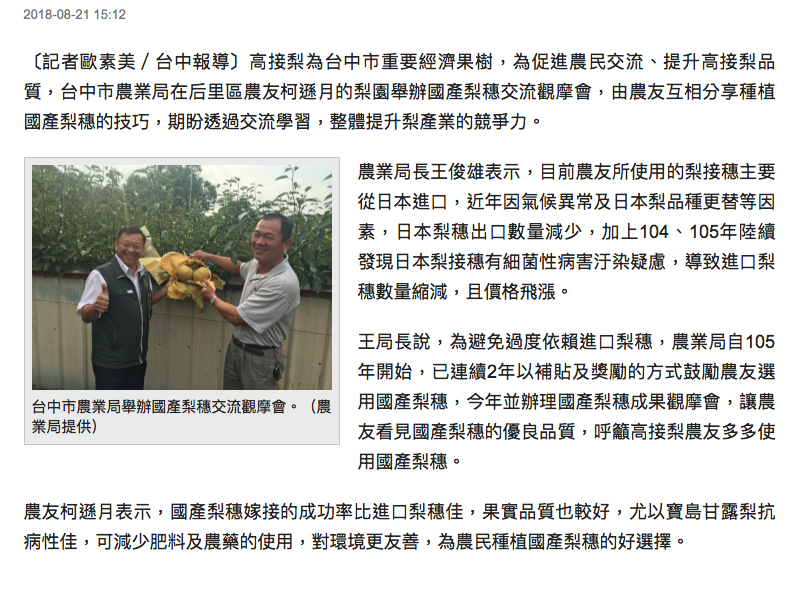 2018-08-21 15:12

〔記者歐素美／台中報導〕高接梨為台中市重要經濟果樹，為促進農民交流、提升高接梨品質，台中市農業局在后里區農友柯遜月的梨園舉辦國產梨穗交流觀摩會，由農友互相分享種植國產梨穗的技巧，期盼透過交流學習，整體提升梨產業的競爭力。

台中市農業局舉辦國產梨穗交流觀摩會。（農業局提供）

農業局長王俊雄表示，目前農友所使用的梨接穗主要從日本進口，近年因氣候異常及日本梨品種更替等因素，日本梨穗出口數量減少，加上104、105年陸續發現日本梨接穗有細菌性病害汙染疑慮，導致進口梨穗數量縮減，且價格飛漲。

王局長說，為避免過度依賴進口梨穗，農業局自105年開始，已連續2年以補貼及獎勵的方式鼓勵農友選用國產梨穗，今年並辦理國產梨穗成果觀摩會，讓農友看見國產梨穗的優良品質，呼籲高接梨農友多多使用國產梨穗。

農友柯遜月表示，國產梨穗嫁接的成功率比進口梨穗佳，果實品質也較好，尤以寶島甘露梨抗病性佳，可減少肥料及農藥的使用，對環境更友善，為農民種植國產梨穗的好選擇。